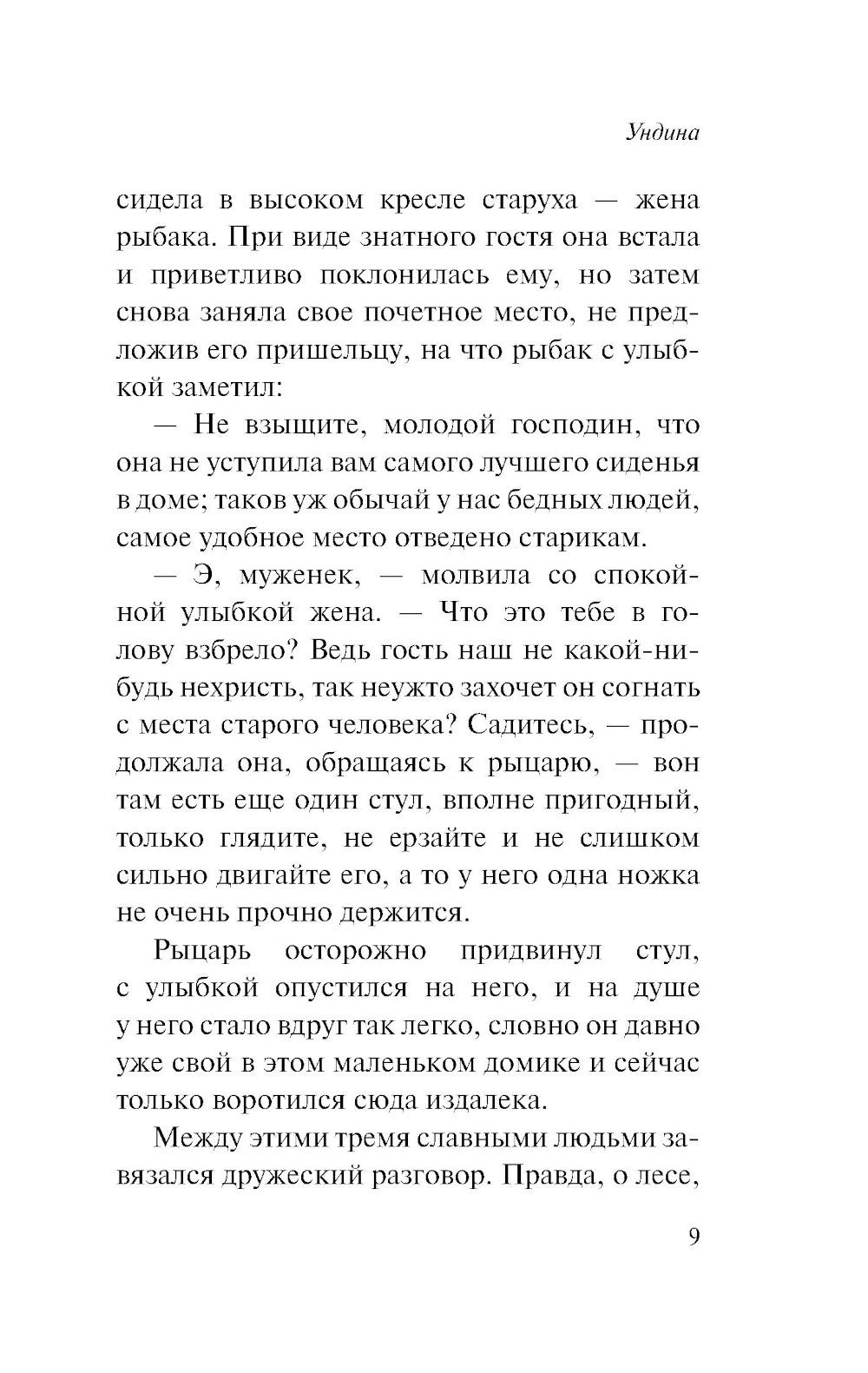 Ундина

сидела в высоком кресле старуха — жена рыбака. При виде знатного гостя она встала и приветливо поклонилась ему, но затем снова заняла свое почетное место, не предложив его пришельцу, на что рыбак с улыбкой заметил:

— Не взыщите, молодой господин, что она не уступила вам самого лучшего сиденья в доме; таков уж обычай у нас бедных людей, самое удобное место отведено старикам.

— Э, муженек, — молвила со спокойной улыбкой жена. — Что это тебе в голову взбрело? Ведь гость наш не какой-нибудь нехристь, так неужто захочет он согнать с места старого человека? Садитесь, — продолжала она, обращаясь к рыцарю, — вон там есть еще один стул, вполне пригодный, только глядите, не ерзайте и не слишком сильно двигайте его, а то у него одна ножка не очень прочно держится.

Рыцарь осторожно придвинул стул, с улыбкой опустился на него, и на душе у него стало вдруг так легко, словно он давно уже свой в этом маленьком домике и сейчас только воротился сюда издалека.

Между этими тремя славными людьми завязался дружеский разговор. Правда, о лесе,

9